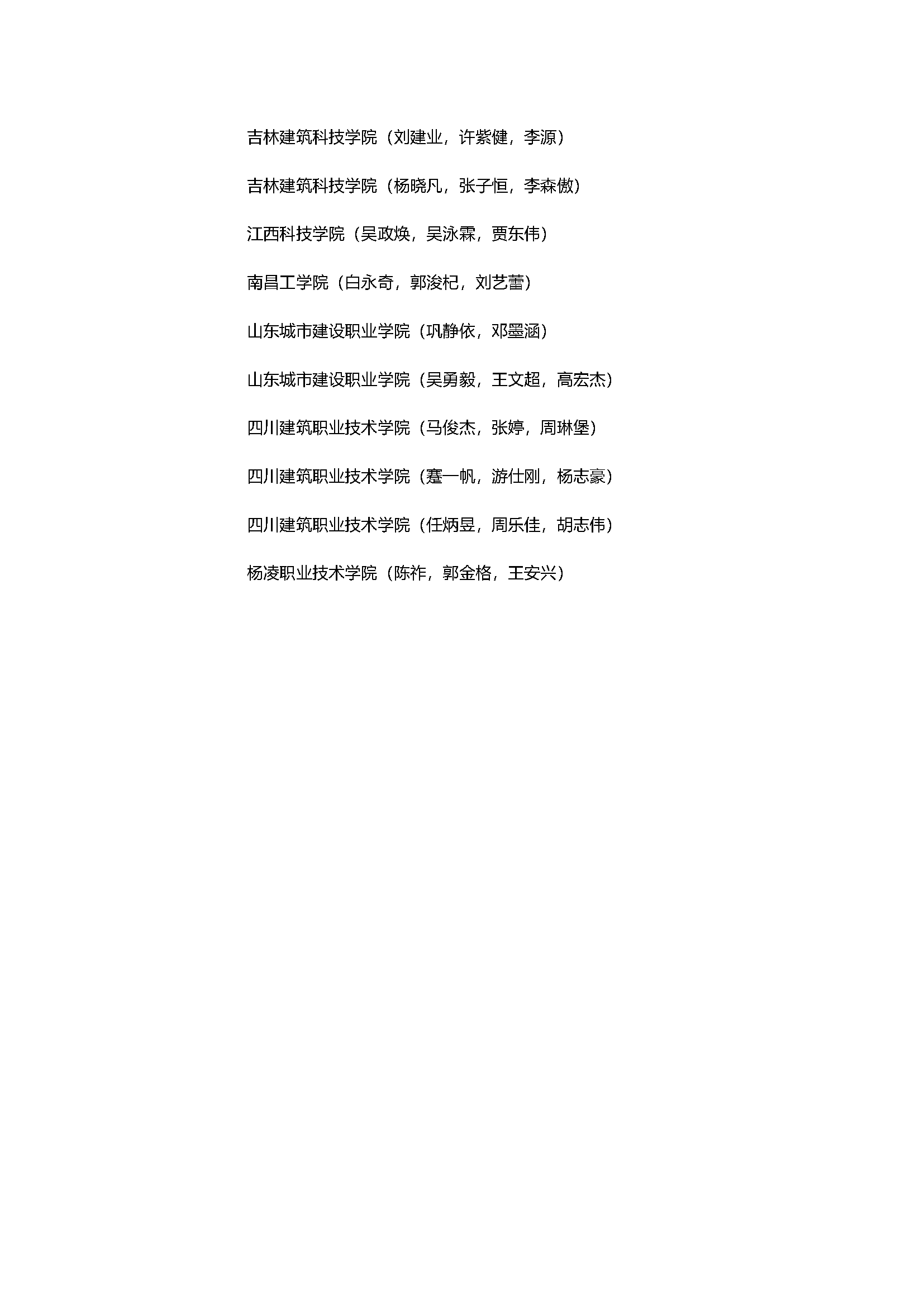 吉林建筑科技学院（刘建业，许紫健，李源）

吉林建筑科技学院（杨晓凡，张子恒，李森傲）

江西科技学院（吴政焕，吴泳霖，贾东伟）

南昌工学院（白永奇，郭浚杞，刘艺蕾）

山东城市建设职业学院（巩静依，邓墨涵）

山东城市建设职业学院（吴勇毅，王文超，高宏杰）

四川建筑职业技术学院（马俊杰，张婷，周琳堡）

四川建筑职业技术学院（蹇一帆，游仕刚，杨志豪）

四川建筑职业技术学院（任炳昱，周乐佳，胡志伟）

杨凌职业技术学院（陈祚，郭金格，王安兴）